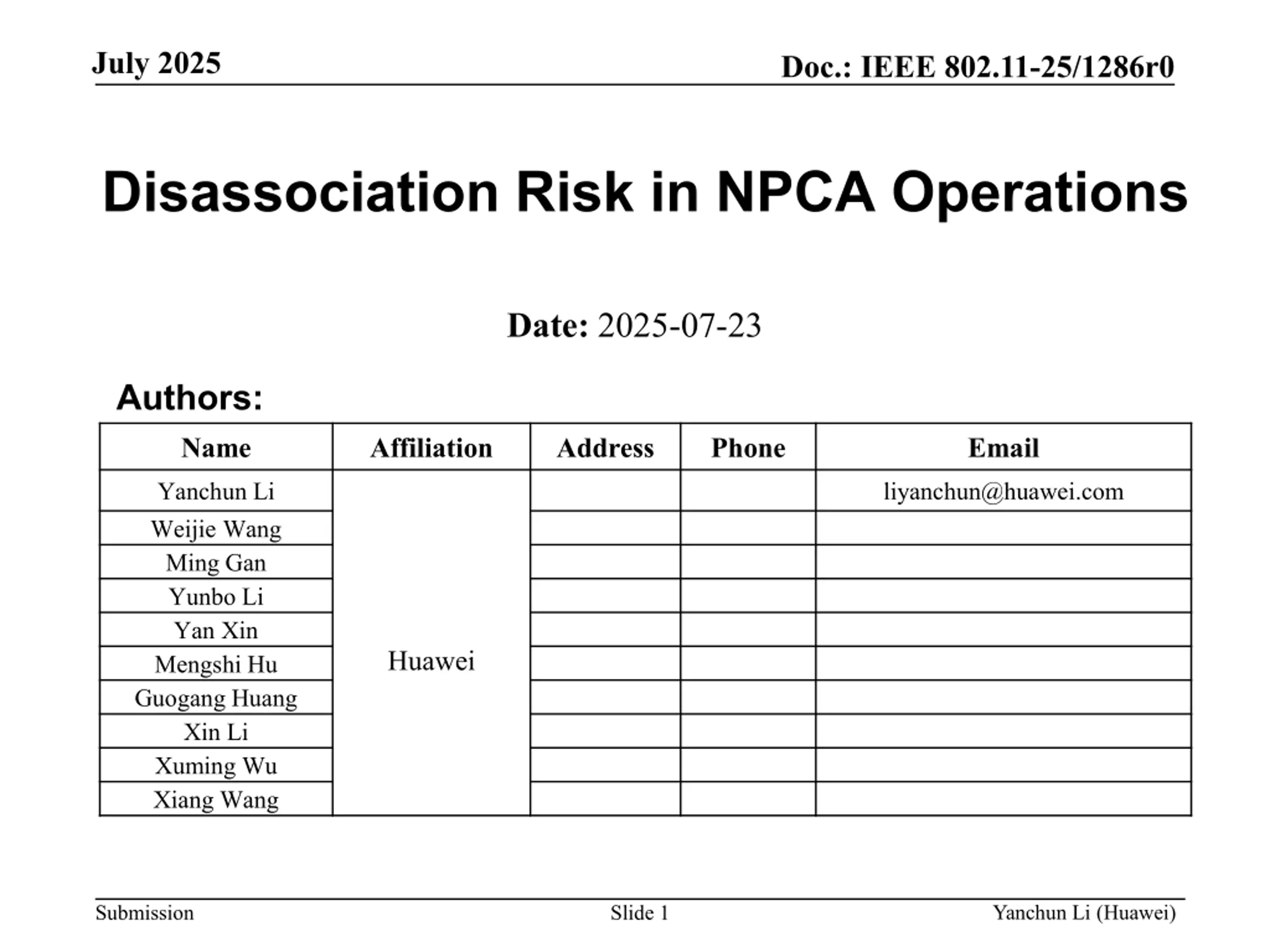 July 2025

Doc.: IEEE 802.11-25/1286r0

Disassociation Risk in NPCA Operations

Date: 2025-07-23

Authors:

| Name | Affiliation | Address | Phone | Email |
|---|---|---|---|---|
| Yanchun Li | Huawei | | | liyanchun@huawei.com |
| Weijie Wang | | | | |
| Ming Gan | | | | |
| Yunbo Li | | | | |
| Yan Xin | | | | |
| Mengshi Hu | | | | |
| Guogang Huang | | | | |
| Xin Li | | | | |
| Xuming Wu | | | | |
| Xiang Wang | | | | |

Submission

Slide 1

Yanchun Li (Huawei)